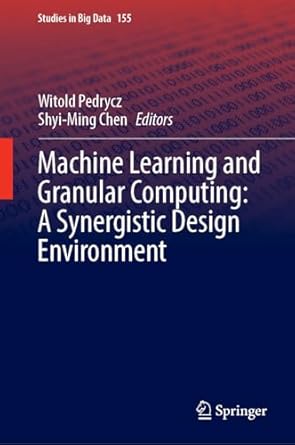 Studies in Big Data 155

Witold Pedrycz
Shyi-Ming Chen Editors

Machine Learning and Granular Computing: A Synergistic Design Environment

Springer